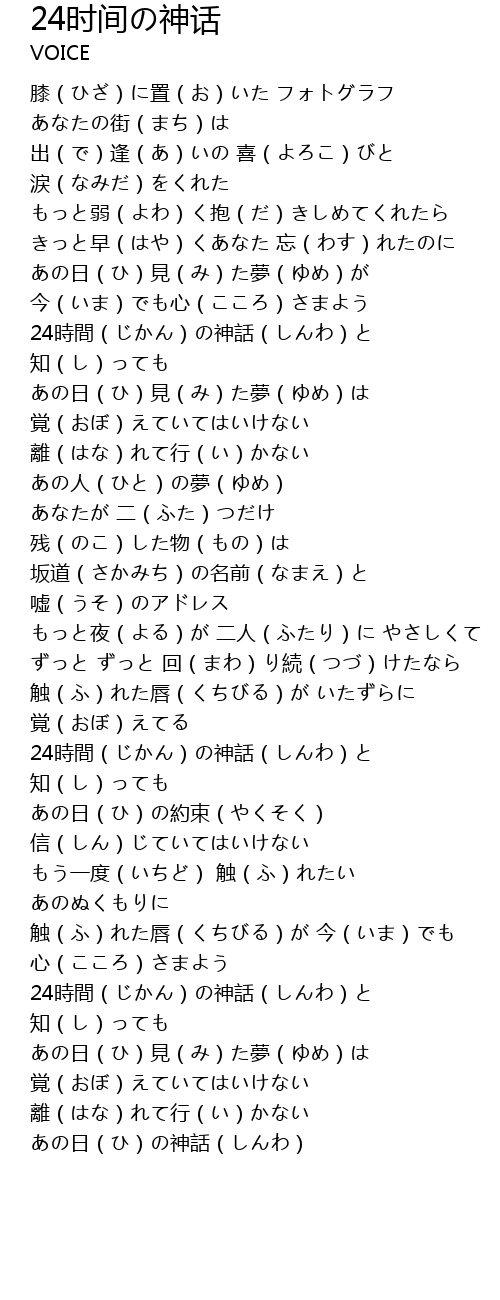 24时间の神话
VOICE

膝（ひざ）に置（お）いた フォトグラフ
あなたの街（まち）は
出（で）逢（あ）いの 喜（よろこ）びと
涙（なみだ）をくれた
もっと弱（よわ）く抱（だ）きしめてくれたら
きっと早（はや）くあなた 忘（わす）れたのに
あの日（ひ）見（み）た夢（ゆめ）が
今（いま）でも心（こころ）さまよう
24時間（じかん）の神話（しんわ）と
知（し）っても
あの日（ひ）見（み）た夢（ゆめ）は
覚（おぼ）えていてはいけない
離（はな）れて行（い）かない
あの人（ひと）の夢（ゆめ）
あなたが 二（ふた）つだけ
残（のこ）した物（もの）は
坂道（さかみち）の名前（なまえ）と
嘘（うそ）のアドレス
もっと夜（よる）が 二人（ふたり）に やさしくて
ずっと ずっと 回（まわ）り続（つづ）けたなら
触（ふ）れた唇（くちびる）が いたずらに
覚（おぼ）えてる
24時間（じかん）の神話（しんわ）と
知（し）っても
あの日（ひ）の約束（やくそく）
信（しん）じていてはいけない
もう一度（いちど） 触（ふ）れたい
あのぬくもりに
触（ふ）れた唇（くちびる）が 今（いま）でも
心（こころ）さまよう
24時間（じかん）の神話（しんわ）と
知（し）っても
あの日（ひ）見（み）た夢（ゆめ）は
覚（おぼ）えていてはいけない
離（はな）れて行（い）かない
あの日（ひ）の神話（しんわ）